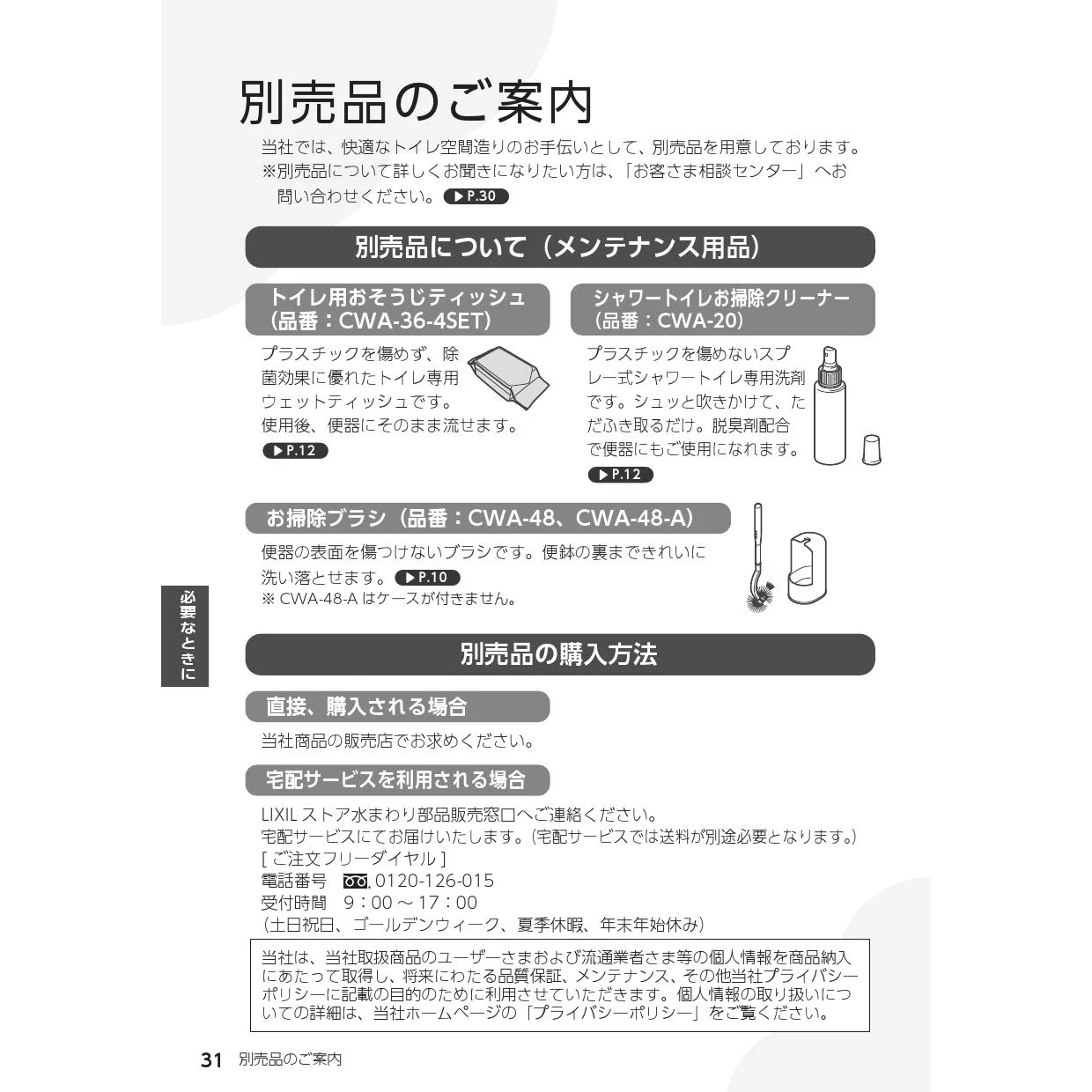 別売品のご案内

当社では、快適なトイレ空間造りのお手伝いとして、別売品を用意しております。
※別売品について詳しくお聞きになりたい方は、「お客さま相談センター」へお問い合わせください。▶P.30

別売品について（メンテナンス用品）

トイレ用おそうじティッシュ（品番：CWA-36-4SET）

プラスチックを傷めず、除菌効果に優れたトイレ専用ウェットティッシュです。
使用後、便器にそのまま流せます。
▶P.12

シャワートイレお掃除クリーナー（品番：CWA-20）

プラスチックを傷めないスプレー式シャワートイレ専用洗剤です。シュッと吹きかけて、ただふき取るだけ。脱臭剤配合で便器にもご使用になれます。
▶P.12

お掃除ブラシ（品番：CWA-48、CWA-48-A）

便器の表面を傷つけないブラシです。便鉢の裏まできれいに洗い落とせます。▶P.10
※ CWA-48-A はケースが付きません。

必要なときに

別売品の購入方法

直接、購入される場合

当社商品の販売店でお求めください。

宅配サービスを利用される場合

LIXIL ストア水まわり部品販売窓口へご連絡ください。
宅配サービスにてお届けいたします。(宅配サービスでは送料が別途必要となります。)
[ ご注文フリーダイヤル ]
電話番号 0120-126-015
受付時間 9：00 ～ 17：00
（土日祝日、ゴールデンウィーク、夏季休暇、年末年始休み）

当社は、当社取扱商品のユーザーさまおよび流通業者さま等の個人情報を商品納入にあたって取得し、将来にわたる品質保証、メンテナンス、その他当社プライバシーポリシーに記載の目的のために利用させていただきます。個人情報の取り扱いについての詳細は、当社ホームページの「プライバシーポリシー」をご覧ください。

31 別売品のご案内